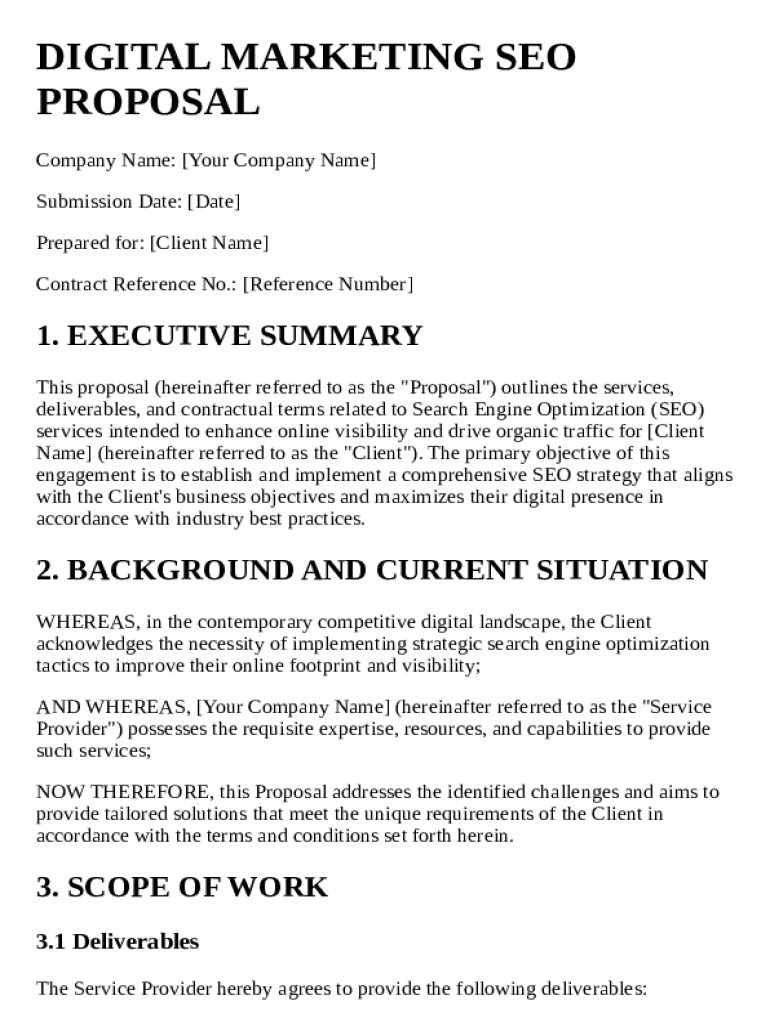 DIGITAL MARKETING SEO PROPOSAL

Company Name: [Your Company Name]

Submission Date: [Date]

Prepared for: [Client Name]

Contract Reference No.: [Reference Number]

1. EXECUTIVE SUMMARY

This proposal (hereinafter referred to as the "Proposal") outlines the services, deliverables, and contractual terms related to Search Engine Optimization (SEO) services intended to enhance online visibility and drive organic traffic for [Client Name] (hereinafter referred to as the "Client"). The primary objective of this engagement is to establish and implement a comprehensive SEO strategy that aligns with the Client's business objectives and maximizes their digital presence in accordance with industry best practices.

2. BACKGROUND AND CURRENT SITUATION

WHEREAS, in the contemporary competitive digital landscape, the Client acknowledges the necessity of implementing strategic search engine optimization tactics to improve their online footprint and visibility;

AND WHEREAS, [Your Company Name] (hereinafter referred to as the "Service Provider") possesses the requisite expertise, resources, and capabilities to provide such services;

NOW THEREFORE, this Proposal addresses the identified challenges and aims to provide tailored solutions that meet the unique requirements of the Client in accordance with the terms and conditions set forth herein.

3. SCOPE OF WORK

3.1 Deliverables

The Service Provider hereby agrees to provide the following deliverables: